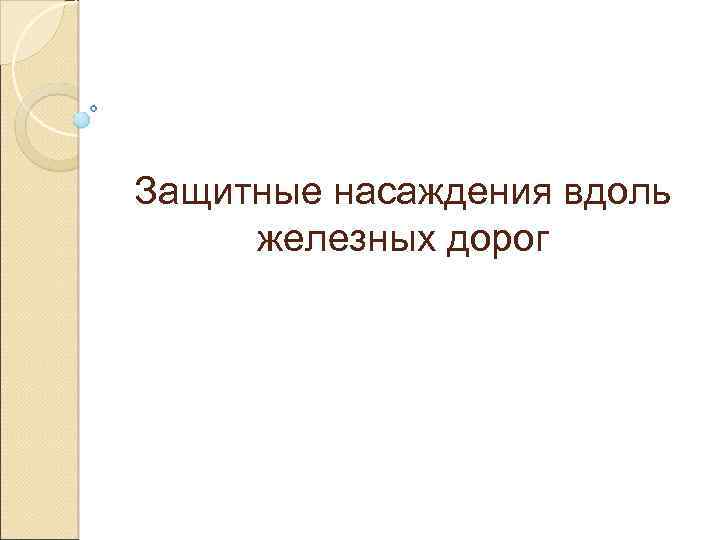 Защитные насаждения вдоль железных дорог